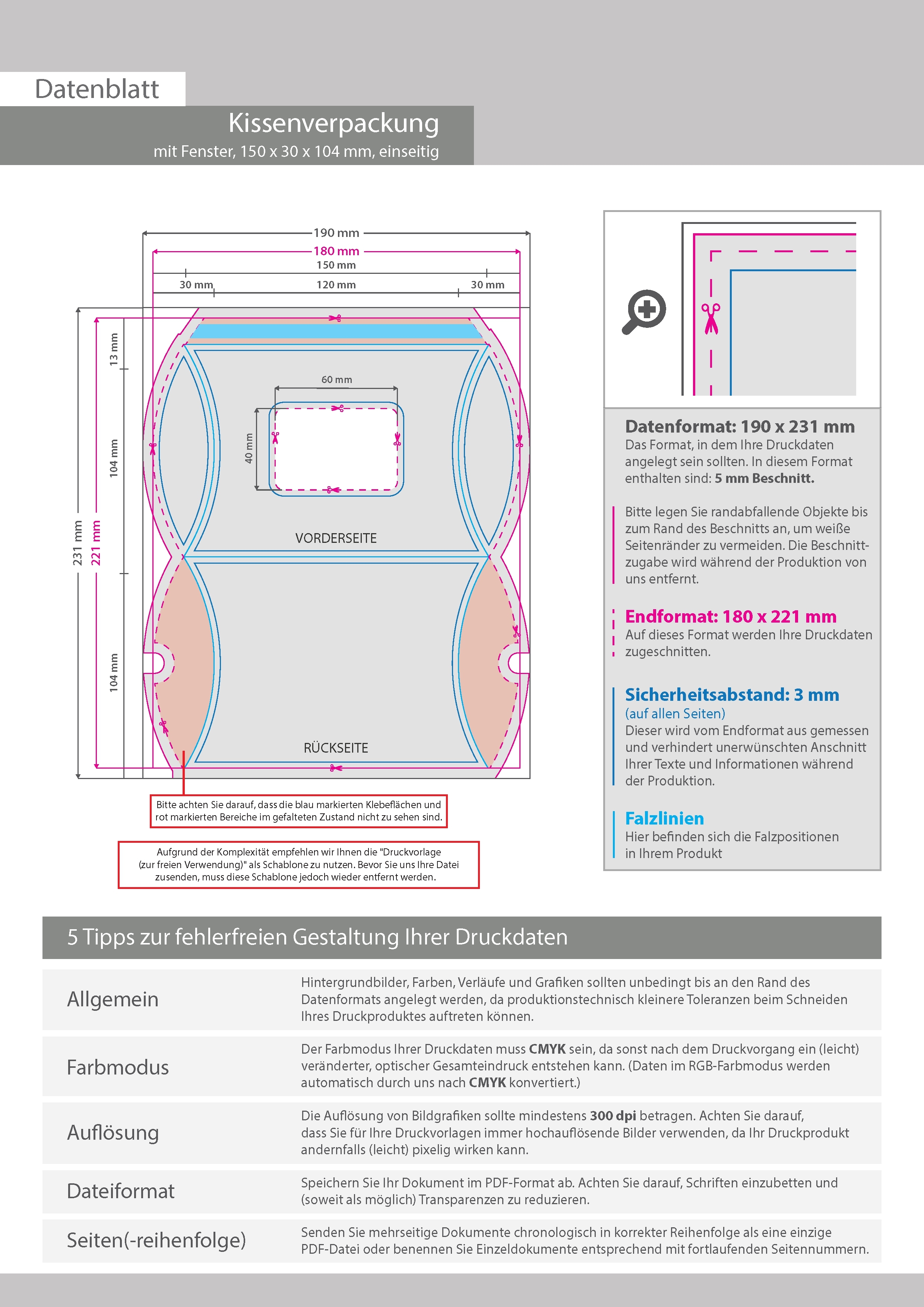 Datenblatt

Kissenverpackung
mit Fenster, 150 x 30 x 104 mm, einseitig

190 mm
180 mm
150 mm
30 mm
120 mm
30 mm
13 mm
104 mm
104 mm
231 mm
221 mm
60 mm
40 mm
VORDERSEITE
RÜCKSEITE

Bitte achten Sie darauf, dass die blau markierten Klebeflächen und rot markierten Bereiche im gefalteten Zustand nicht zu sehen sind.

Aufgrund der Komplexität empfehlen wir Ihnen die "Druckvorlage (zur freien Verwendung)" als Schablone zu nutzen. Bevor Sie uns Ihre Datei zusenden, muss diese Schablone jedoch wieder entfernt werden.

Datenformat: 190 x 231 mm
Das Format, in dem Ihre Druckdaten angelegt sein sollten. In diesem Format enthalten sind: 5 mm Beschnitt.

Bitte legen Sie randabfallende Objekte bis zum Rand des Beschnitts an, um weiße Seitenränder zu vermeiden. Die Beschnittzugabe wird während der Produktion von uns entfernt.

Endformat: 180 x 221 mm
Auf dieses Format werden Ihre Druckdaten zugeschnitten.

Sicherheitsabstand: 3 mm
(auf allen Seiten)
Dieser wird vom Endformat aus gemessen und verhindert unerwünschten Anschnitt Ihrer Texte und Informationen während der Produktion.

Falzlinien
Hier befinden sich die Falzpositionen in Ihrem Produkt

5 Tipps zur fehlerfreien Gestaltung Ihrer Druckdaten

| Allgemein | Hintergrundbilder, Farben, Verläufe und Grafiken sollten unbedingt bis an den Rand des Datenformats angelegt werden, da produktionstechnisch kleinere Toleranzen beim Schneiden Ihres Druckproduktes auftreten können. |
|---|---|
| Farbmodus | Der Farbmodus Ihrer Druckdaten muss CMYK sein, da sonst nach dem Druckvorgang ein (leicht) veränderter, optischer Gesamteindruck entstehen kann. (Daten im RGB-Farbmodus werden automatisch durch uns nach CMYK konvertiert.) |
| Auflösung | Die Auflösung von Bildgrafiken sollte mindestens 300 dpi betragen. Achten Sie darauf, dass Sie für Ihre Druckvorlagen immer hochauflösende Bilder verwenden, da Ihr Druckprodukt andernfalls (leicht) pixelig wirken kann. |
| Dateiformat | Speichern Sie Ihr Dokument im PDF-Format ab. Achten Sie darauf, Schriften einzubetten und (soweit als möglich) Transparenzen zu reduzieren. |
| Seiten(-reihenfolge) | Senden Sie mehrseitige Dokumente chronologisch in korrekter Reihenfolge als eine einzige PDF-Datei oder benennen Sie Einzeldokumente entsprechend mit fortlaufenden Seitennummern. |